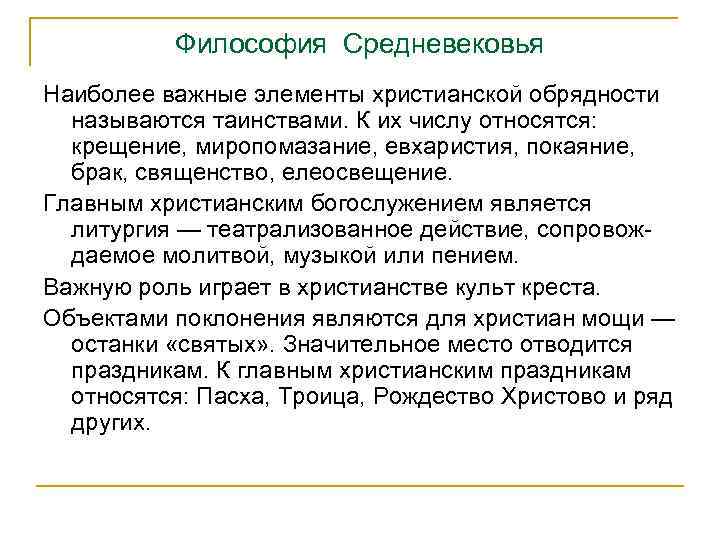 Философия Средневековья

Наиболее важные элементы христианской обрядности называются таинствами. К их числу относятся: крещение, миропомазание, евхаристия, покаяние, брак, священство, елеосвещение.

Главным христианским богослужением является литургия — театрализованное действие, сопровождаемое молитвой, музыкой или пением.

Важную роль играет в христианстве культ креста.

Объектами поклонения являются для христиан мощи — останки «святых». Значительное место отводится праздникам. К главным христианским праздникам относятся: Пасха, Троица, Рождество Христово и ряд других.